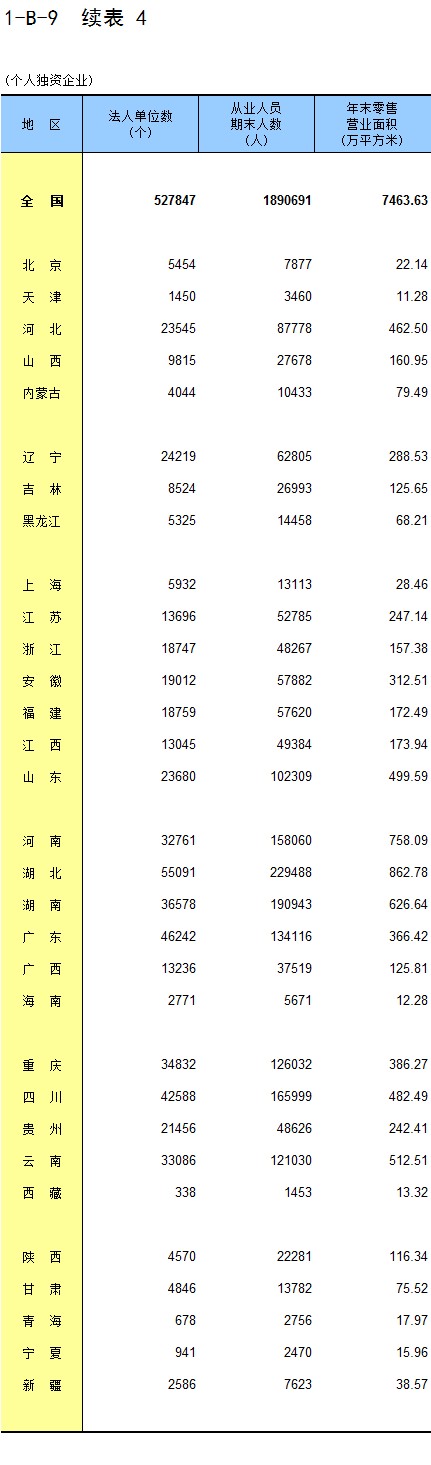 1-B-9 续表 4

(个人独资企业)

| 地 区 | 法人单位数(个) | 从业人员期末人数(人) | 年末零售营业面积(万平方米) |
|---|---|---|---|
| 全 国 | 527847 | 1890691 | 7463.63 |
| 北 京 | 5454 | 7877 | 22.14 |
| 天 津 | 1450 | 3460 | 11.28 |
| 河 北 | 23545 | 87778 | 462.50 |
| 山 西 | 9815 | 27678 | 160.95 |
| 内蒙古 | 4044 | 10433 | 79.49 |
| 辽 宁 | 24219 | 62805 | 288.53 |
| 吉 林 | 8524 | 26993 | 125.65 |
| 黑龙江 | 5325 | 14458 | 68.21 |
| 上 海 | 5932 | 13113 | 28.46 |
| 江 苏 | 13696 | 52785 | 247.14 |
| 浙 江 | 18747 | 48267 | 157.38 |
| 安 徽 | 19012 | 57882 | 312.51 |
| 福 建 | 18759 | 57620 | 172.49 |
| 江 西 | 13045 | 49384 | 173.94 |
| 山 东 | 23680 | 102309 | 499.59 |
| 河 南 | 32761 | 158060 | 758.09 |
| 湖 北 | 55091 | 229488 | 862.78 |
| 湖 南 | 36578 | 190943 | 626.64 |
| 广 东 | 46242 | 134116 | 366.42 |
| 广 西 | 13236 | 37519 | 125.81 |
| 海 南 | 2771 | 5671 | 12.28 |
| 重 庆 | 34832 | 126032 | 386.27 |
| 四 川 | 42588 | 165999 | 482.49 |
| 贵 州 | 21456 | 48626 | 242.41 |
| 云 南 | 33086 | 121030 | 512.51 |
| 西 藏 | 338 | 1453 | 13.32 |
| 陕 西 | 4570 | 22281 | 116.34 |
| 甘 肃 | 4846 | 13782 | 75.52 |
| 青 海 | 678 | 2756 | 17.97 |
| 宁 夏 | 941 | 2470 | 15.96 |
| 新 疆 | 2586 | 7623 | 38.57 |